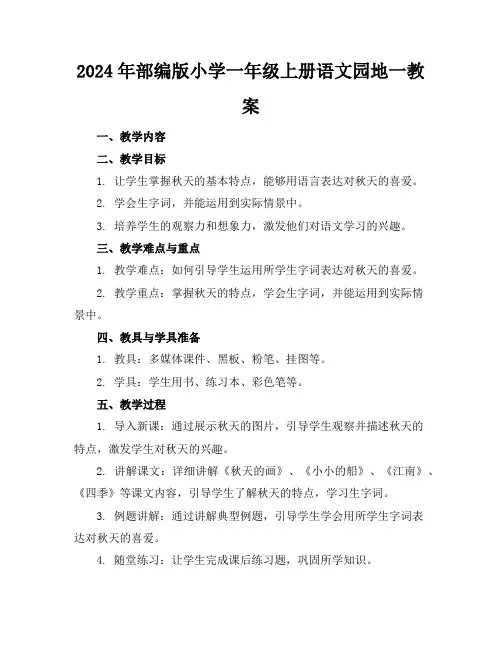 2024年部编版小学一年级上册语文园地一教案

一、教学内容

二、教学目标

1. 让学生掌握秋天的基本特点，能够用语言表达对秋天的喜爱。

2. 学会生字词，并能运用到实际情景中。

3. 培养学生的观察力和想象力，激发他们对语文学习的兴趣。

三、教学难点与重点

1. 教学难点：如何引导学生运用所学生字词表达对秋天的喜爱。

2. 教学重点：掌握秋天的特点，学会生字词，并能运用到实际情景中。

四、教具与学具准备

1. 教具：多媒体课件、黑板、粉笔、挂图等。

2. 学具：学生用书、练习本、彩色笔等。

五、教学过程

1. 导入新课：通过展示秋天的图片，引导学生观察并描述秋天的特点，激发学生对秋天的兴趣。

2. 讲解课文：详细讲解《秋天的画》、《小小的船》、《江南》、《四季》等课文内容，引导学生了解秋天的特点，学习生字词。

3. 例题讲解：通过讲解典型例题，引导学生学会用所学生字词表达对秋天的喜爱。

4. 随堂练习：让学生完成课后练习题，巩固所学知识。